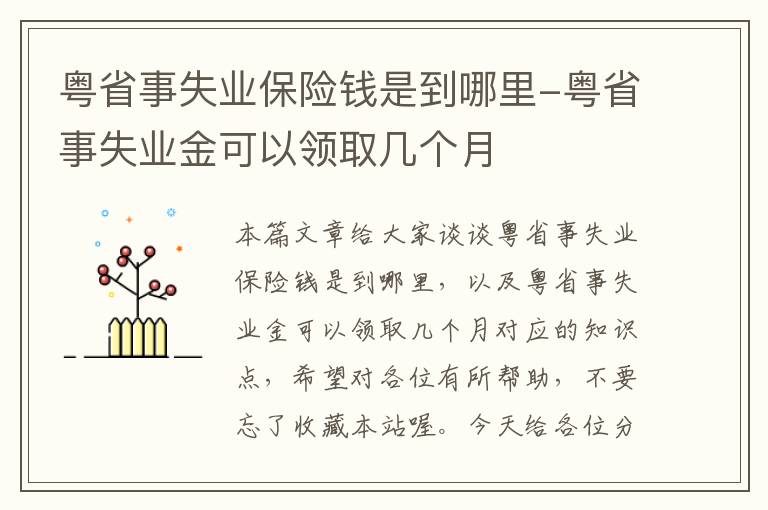 粤省事失业保险钱是到哪里-粤省事失业金可以领取几个月

本篇文章给大家谈谈粤省事失业保险钱是到哪里，以及粤省事失业金可以领取几个月对应的知识点，希望对各位有所帮助，不要忘了收藏本站喔。今天给各位分